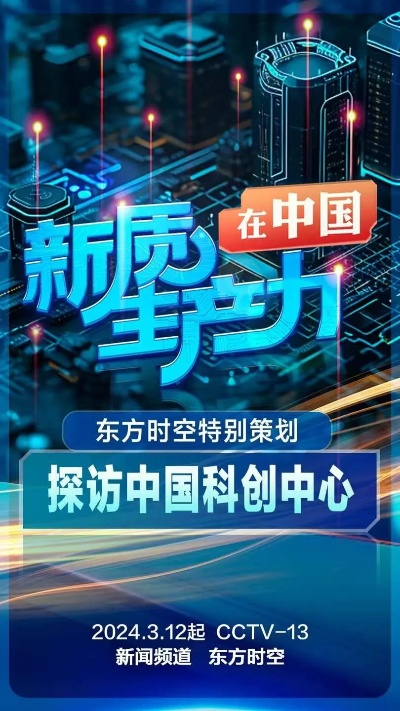 新质生产力 在中国

东方时空特别策划

探访中国科创中心

2024.3.12起 CCTV-13
新闻频道 东方时空